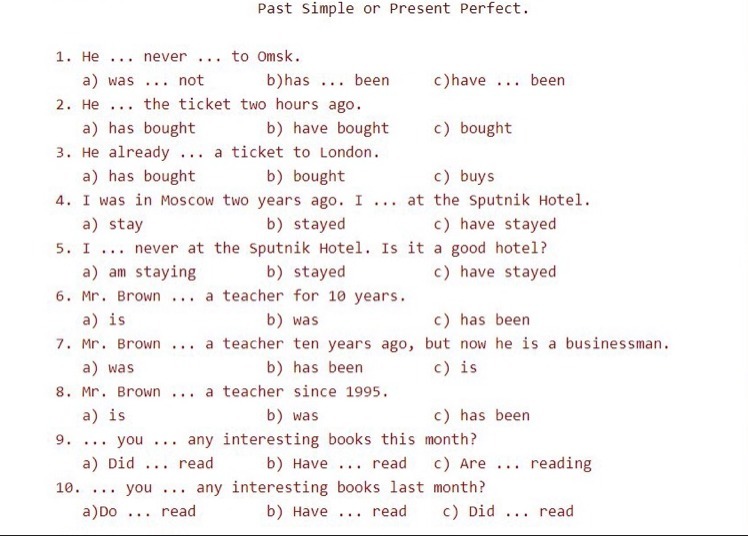 Past Simple or Present Perfect.

1. He ... never ... to Omsk.
a) was ... not b)has ... been c)have ... been
2. He ... the ticket two hours ago.
a) has bought b) have bought c) bought
3. He already ... a ticket to London.
a) has bought b) bought c) buys
4. I was in Moscow two years ago. I ... at the Sputnik Hotel.
a) stay b) stayed c) have stayed
5. I ... never at the Sputnik Hotel. Is it a good hotel?
a) am staying b) stayed c) have stayed
6. Mr. Brown ... a teacher for 10 years.
a) is b) was c) has been
7. Mr. Brown ... a teacher ten years ago, but now he is a businessman.
a) was b) has been c) is
8. Mr. Brown ... a teacher since 1995.
a) is b) was c) has been
9. ... you ... any interesting books this month?
a) Did ... read b) Have ... read c) Are ... reading
10. ... you ... any interesting books last month?
a)Do ... read b) Have ... read c) Did ... read